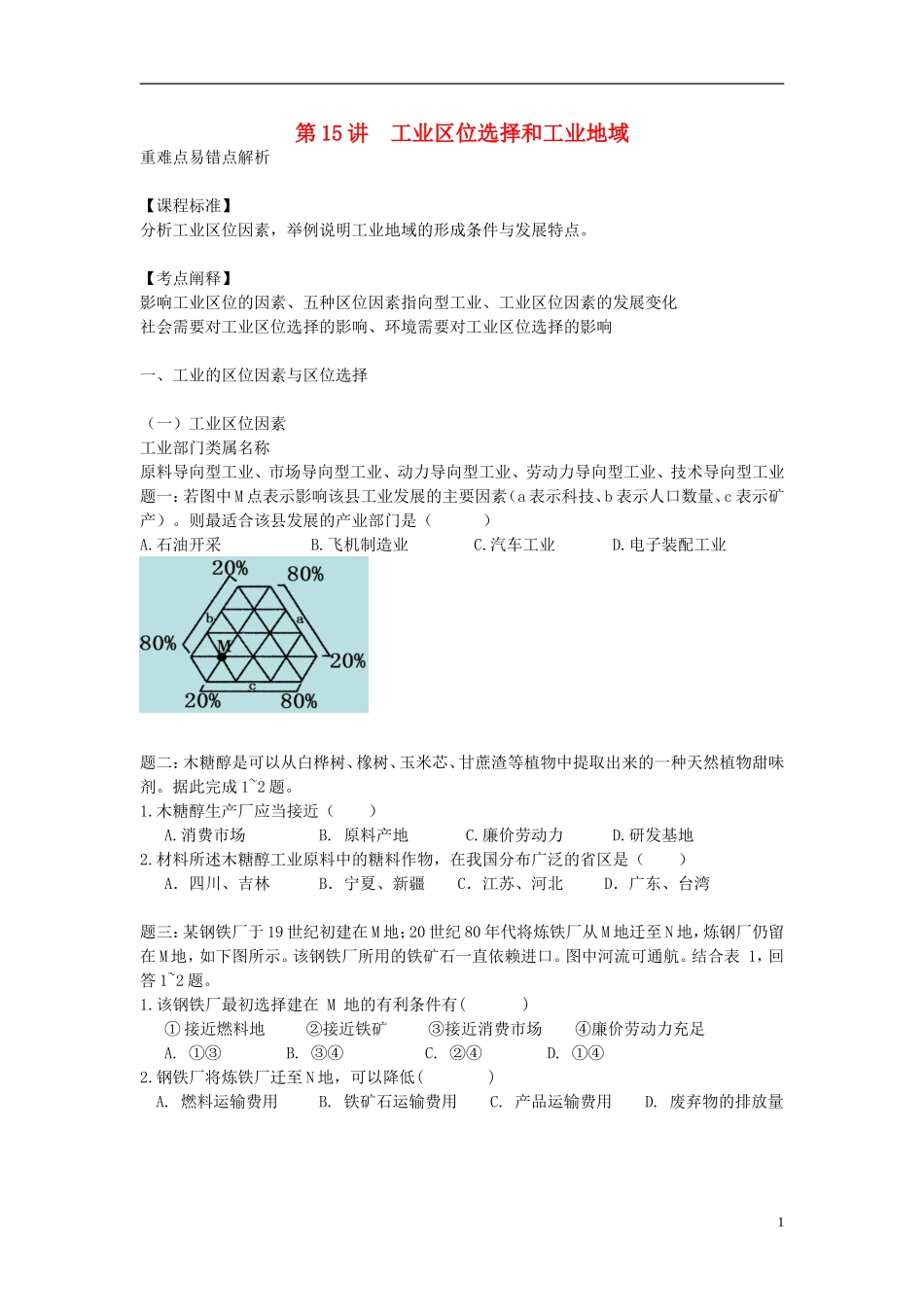 第 15 讲　工业区位选择和工业地域

重难点易错点解析

【课程标准】
分析工业区位因素，举例说明工业地域的形成条件与发展特点。

【考点阐释】
影响工业区位的因素、五种区位因素指向型工业、工业区位因素的发展变化
社会需要对工业区位选择的影响、环境需要对工业区位选择的影响

一、工业的区位因素与区位选择

（一）工业区位因素
工业部门类属名称
原料导向型工业、市场导向型工业、动力导向型工业、劳动力导向型工业、技术导向型工业
题一：若图中 M 点表示影响该县工业发展的主要因素（a 表示科技、b 表示人口数量、c 表示矿产）。则最适合该县发展的产业部门是（　　）
A.石油开采　　B.飞机制造业　　C.汽车工业　　D.电子装配工业

20%　80%　b　a　80%　M　20%　c　20%　80%

题二：木糖醇是可以从白桦树、橡树、玉米芯、甘蔗渣等植物中提取出来的一种天然植物甜味剂。据此完成 1~2 题。
1.木糖醇生产厂应当接近（　　）
A.消费市场　　B. 原料产地　　C.廉价劳动力　　D.研发基地
2.材料所述木糖醇工业原料中的糖料作物，在我国分布广泛的省区是（　　）
A. 四川、吉林　　B. 宁夏、新疆　　C. 江苏、河北　　D. 广东、台湾

题三：某钢铁厂于 19 世纪初建在 M 地；20 世纪 80 年代将炼铁厂从 M 地迁至 N 地，炼钢厂仍留在 M 地，如下图所示。该钢铁厂所用的铁矿石一直依赖进口。图中河流可通航。结合表 1，回答 1~2 题。
1.该钢铁厂最初选择建在 M 地的有利条件有(　　)
①接近燃料地　　②接近铁矿　　③接近消费市场　　④廉价劳动力充足
A. ①③　　B. ③④　　C. ②④　　D. ①④
2.钢铁厂将炼铁厂迁至 N 地，可以降低(　　)
A. 燃料运输费用　　B. 铁矿石运输费用　　C. 产品运输费用　　D. 废弃物的排放量

1